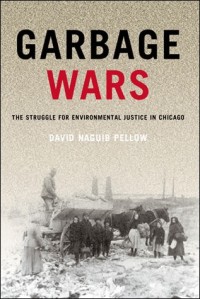 GARBAGE
WARS

THE STRUGGLE FOR ENVIRONMENTAL JUSTICE IN CHICAGO

DAVID NAGUIB PELLOW